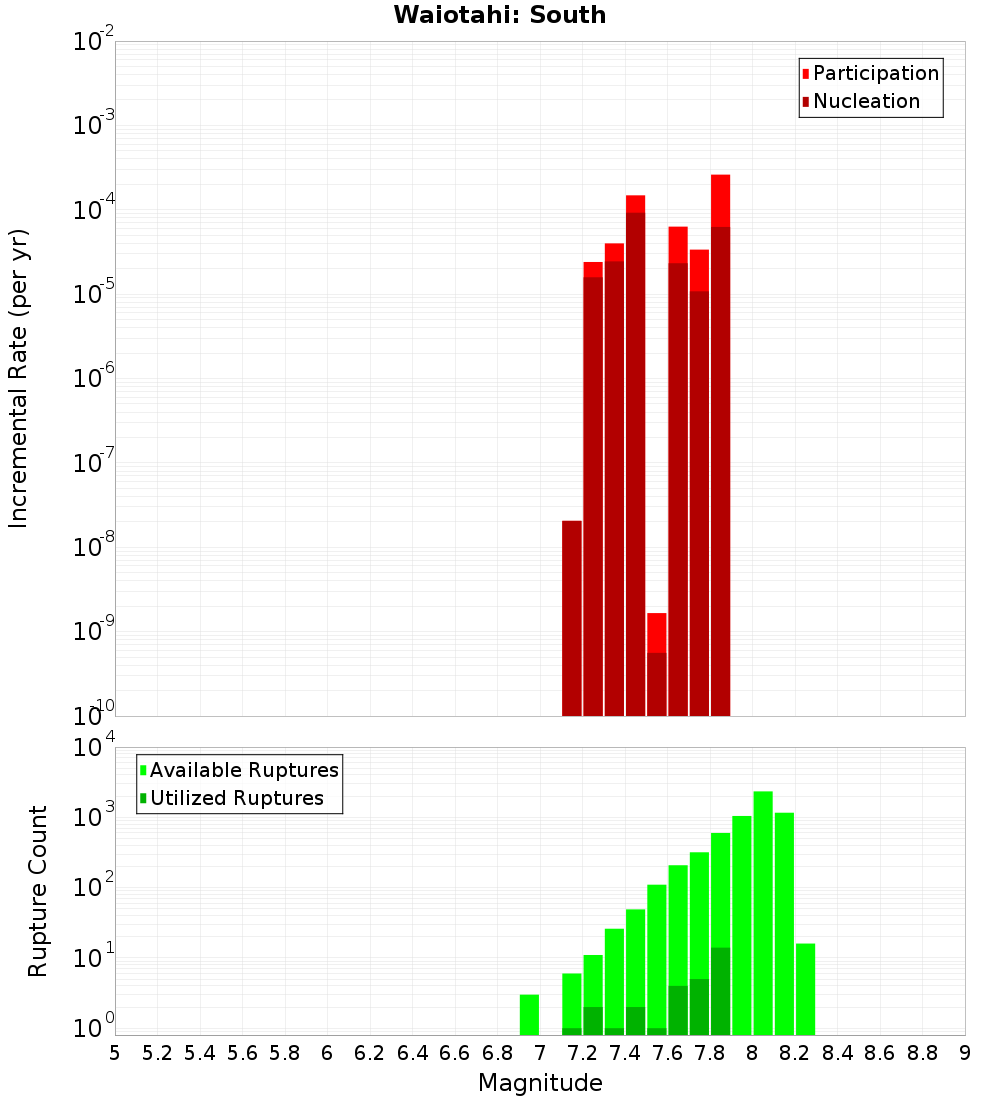 Waiotahi: South

Participation
Nucleation

Incremental Rate (per yr)

$10^{-2}$
$10^{-3}$
$10^{-4}$
$10^{-5}$
$10^{-6}$
$10^{-7}$
$10^{-8}$
$10^{-9}$
$10^{-10}$

Available Ruptures
Utilized Ruptures

Rupture Count

$10^{4}$
$10^{3}$
$10^{2}$
$10^{1}$
$10^{0}$

5 5.2 5.4 5.6 5.8 6 6.2 6.4 6.6 6.8 7 7.2 7.4 7.6 7.8 8 8.2 8.4 8.6 8.8 9

Magnitude